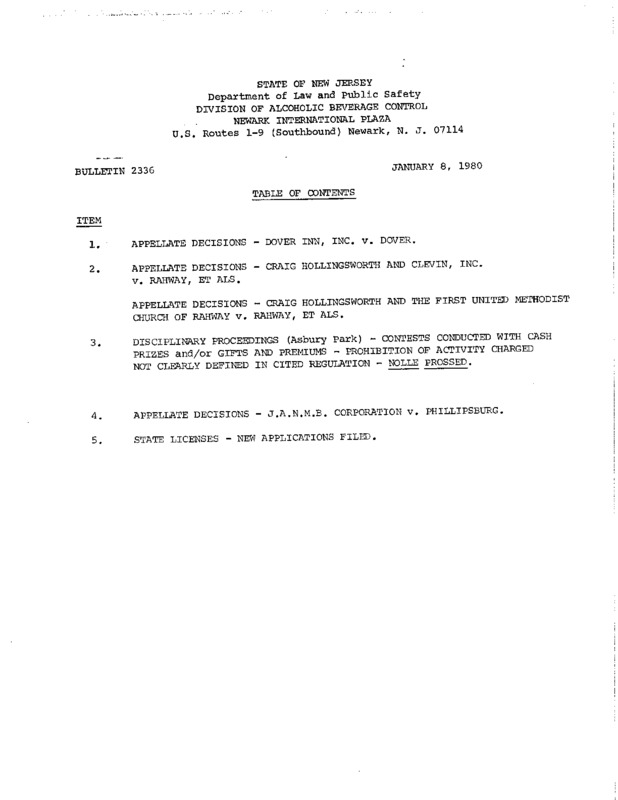 STATE OF NEW JERSEY
Department of Law and Public Safety
DIVISION OF ALCOHOLIC BEVERAGE CONTROL
NEWARK INTERNATIONAL PLAZA
U.S. Routes 1-9 (Southbound) Newark, N. J. 07114

BULLETIN 2336

JANUARY 8, 1980

TABLE OF CONTENTS

ITEM

1. APPELLATE DECISIONS - DOVER INN, INC. v. DOVER.

2. APPELLATE DECISIONS - CRAIG HOLLINGSWORTH AND CLEVIN, INC. v. RAHWAY, ET ALS.

APPELLATE DECISIONS - CRAIG HOLLINGSWORTH AND THE FIRST UNITED METHODIST CHURCH OF RAHWAY v. RAHWAY, ET ALS.

3. DISCIPLINARY PROCEEDINGS (Asbury Park) - CONTESTS CONDUCTED WITH CASH PRIZES and/or GIFTS AND PREMIUMS - PROHIBITION OF ACTIVITY CHARGED NOT CLEARLY DEFINED IN CITED REGULATION - NOLLE PROSSED.

4. APPELLATE DECISIONS - J.A.N.M.B. CORPORATION v. PHILLIPSBURG.

5. STATE LICENSES - NEW APPLICATIONS FILED.